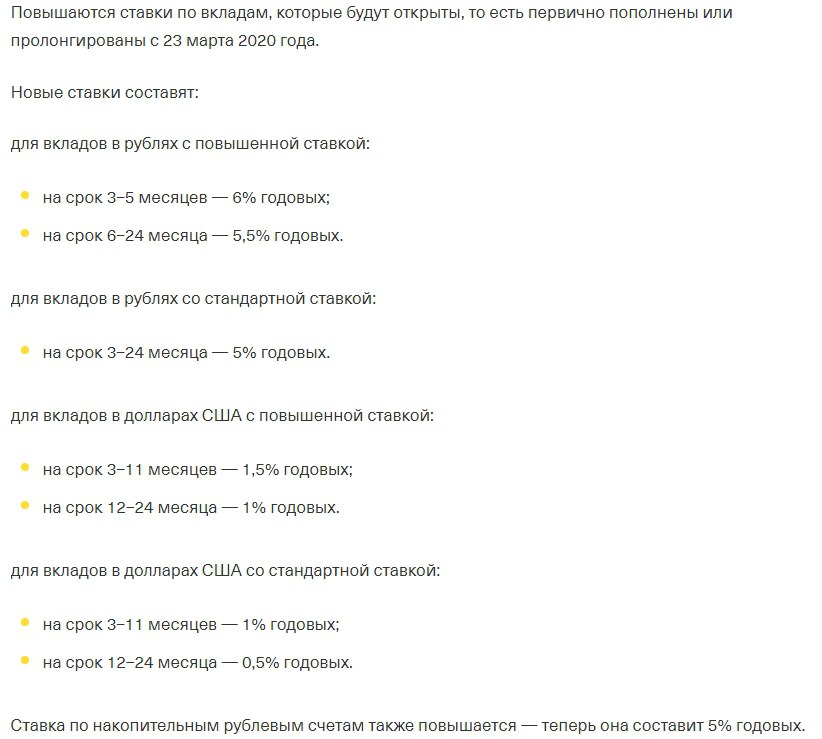 Повышаются ставки по вкладам, которые будут открыты, то есть первично пополнены или пролонгированы с 23 марта 2020 года.

Новые ставки составят:

для вкладов в рублях с повышенной ставкой:

- на срок 3–5 месяцев — 6% годовых;
- на срок 6–24 месяца — 5,5% годовых.

для вкладов в рублях со стандартной ставкой:

- на срок 3–24 месяца — 5% годовых.

для вкладов в долларах США с повышенной ставкой:

- на срок 3–11 месяцев — 1,5% годовых;
- на срок 12–24 месяца — 1% годовых.

для вкладов в долларах США со стандартной ставкой:

- на срок 3–11 месяцев — 1% годовых;
- на срок 12–24 месяца — 0,5% годовых.

Ставка по накопительным рублевым счетам также повышается — теперь она составит 5% годовых.